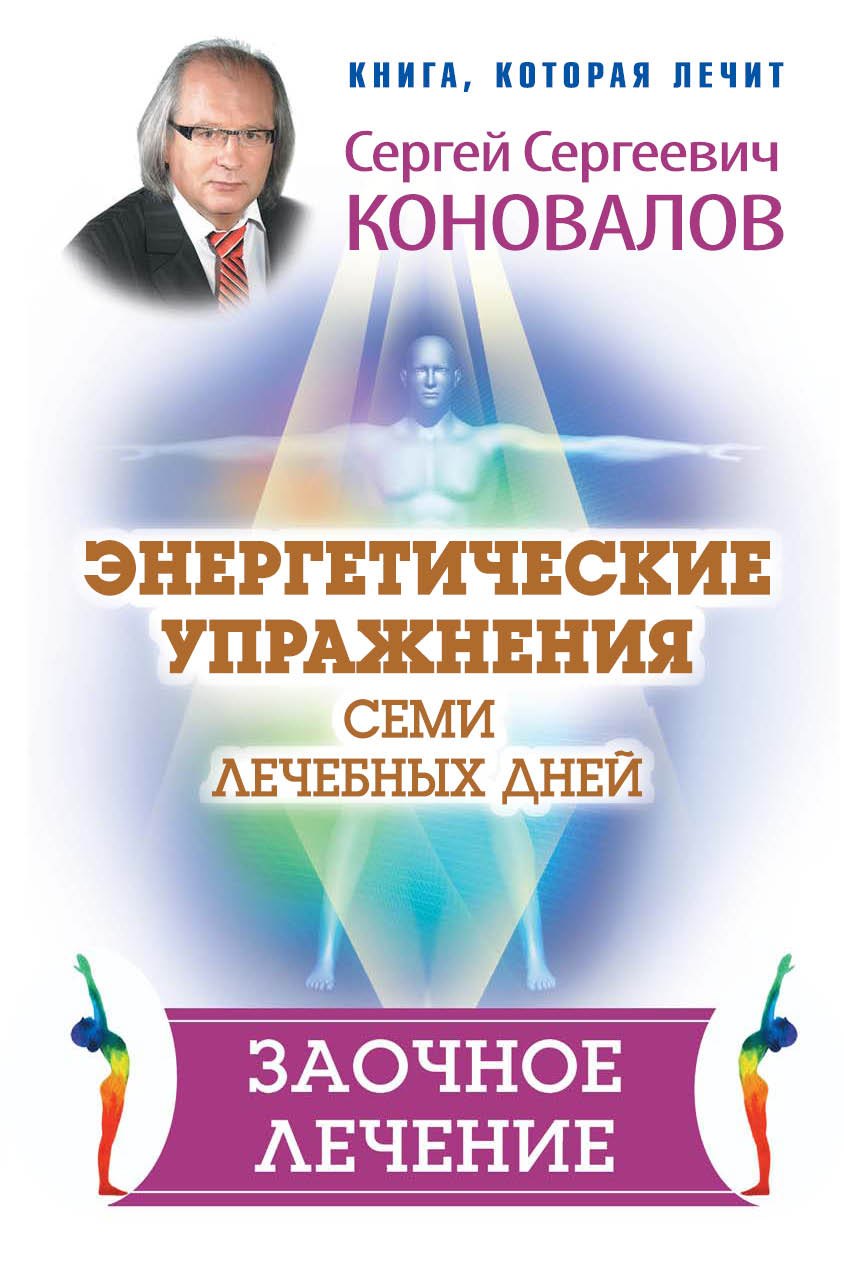 КНИГА, КОТОРАЯ ЛЕЧИТ

Сергей Сергеевич
КОНОВАЛОВ

ЭНЕРГЕТИЧЕСКИЕ УПРАЖНЕНИЯ
СЕМИ ЛЕЧЕБНЫХ ДНЕЙ

ЗАОЧНОЕ ЛЕЧЕНИЕ